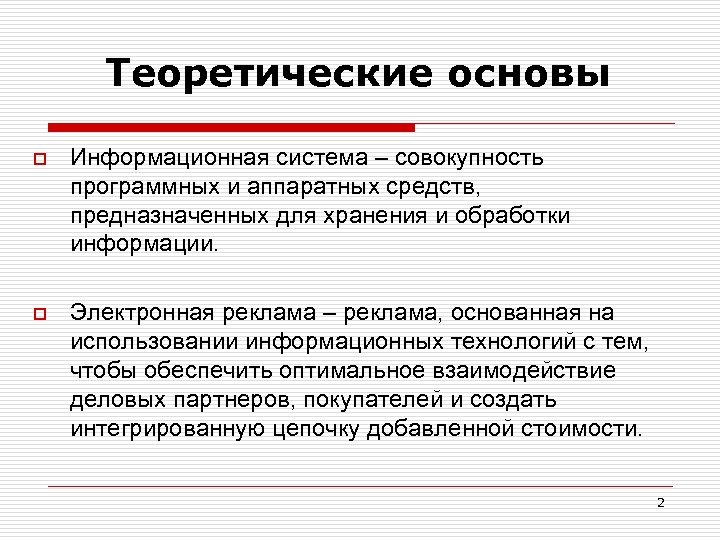 Теоретические основы

Информационная система – совокупность программных и аппаратных средств, предназначенных для хранения и обработки информации.

Электронная реклама – реклама, основанная на использовании информационных технологий с тем, чтобы обеспечить оптимальное взаимодействие деловых партнеров, покупателей и создать интегрированную цепочку добавленной стоимости.

2